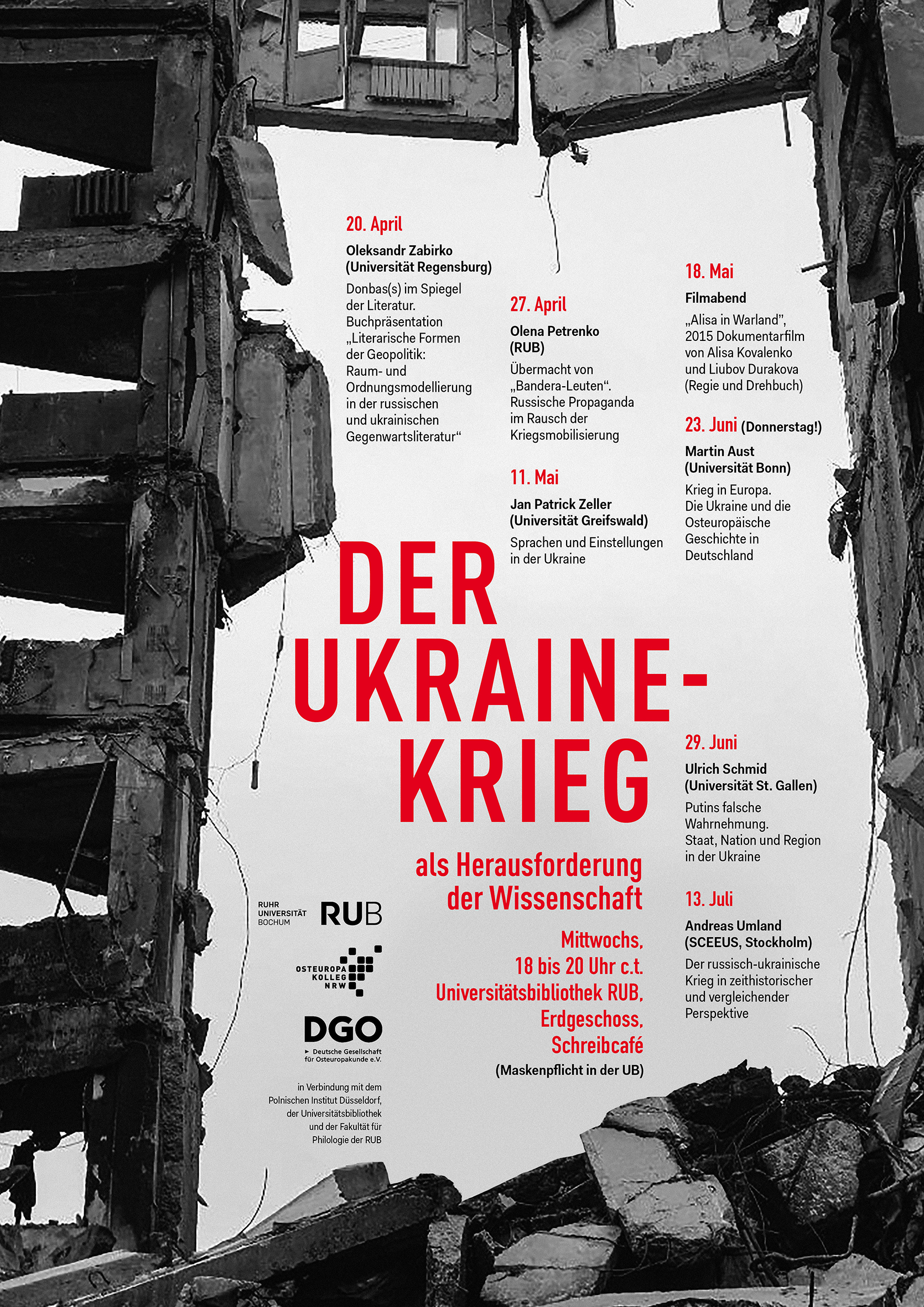 20. April

Oleksandr Zabirko
(Universität Regensburg)

Donbas(s) im Spiegel der Literatur. Buchpräsentation „Literarische Formen der Geopolitik: Raum- und Ordnungsmodellierung in der russischen und ukrainischen Gegenwartsliteratur“

27. April

Olena Petrenko
(RUB)

Übermacht von „Bandera-Leuten“. Russische Propaganda im Rausch der Kriegsmobilisierung

11. Mai

Jan Patrick Zeller
(Universität Greifswald)

Sprachen und Einstellungen in der Ukraine

18. Mai

Filmabend

„Alisa in Warland", 2015 Dokumentarfilm von Alisa Kovalenko und Liubov Durakova (Regie und Drehbuch)

23. Juni (Donnerstag!)

Martin Aust
(Universität Bonn)

Krieg in Europa. Die Ukraine und die Osteuropäische Geschichte in Deutschland

DER
UKRAINE-
KRIEG

als Herausforderung
der Wissenschaft

Mittwochs,
18 bis 20 Uhr c.t.
Universitätsbibliothek RUB,
Erdgeschoss,
Schreibcafé
(Maskenpflicht in der UB)

29. Juni

Ulrich Schmid
(Universität St. Gallen)

Putins falsche Wahrnehmung. Staat, Nation und Region in der Ukraine

13. Juli

Andreas Umland
(SCEEUS, Stockholm)

Der russisch-ukrainische Krieg in zeithistorischer und vergleichender Perspektive

RUHR
UNIVERSITÄT
BOCHUM
RUB

OSTEUROPA
KOLLEG
NRW

DGO
Deutsche Gesellschaft für Osteuropakunde e.V.

in Verbindung mit dem Polnischen Institut Düsseldorf, der Universitätsbibliothek und der Fakultät für Philologie der RUB